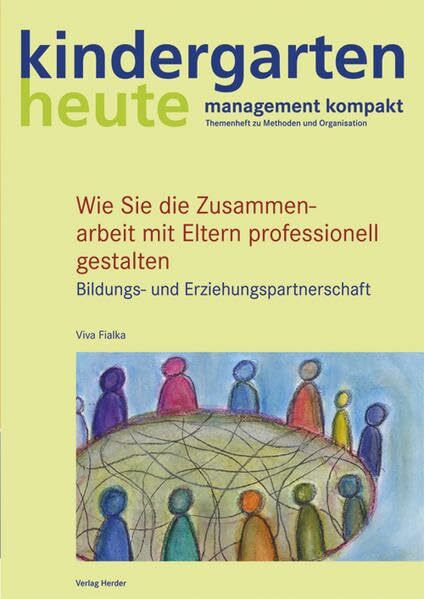 kindergarten
heute

management kompakt
Themenheft zu Methoden und Organisation

Wie Sie die Zusammenarbeit mit Eltern professionell gestalten

Bildungs- und Erziehungspartnerschaft

Viva Fialka

Verlag Herder